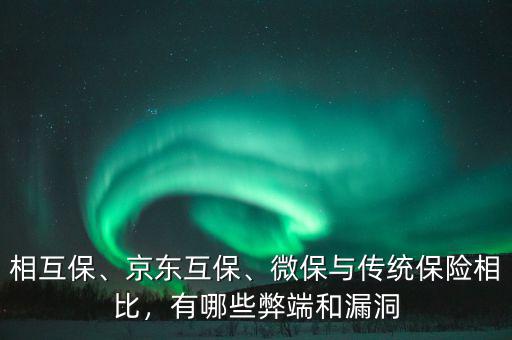 相互保、京东互保、微保与传统保险相比，有哪些弊端和漏洞